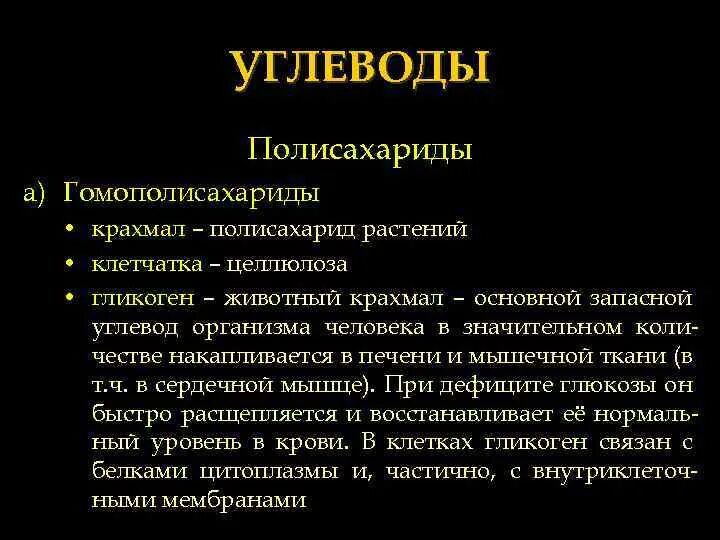 УГЛЕВОДЫ

Полисахариды

а) Гомополисахариды

• крахмал – полисахарид растений

• клетчатка – целлюлоза

• гликоген – животный крахмал – основной запасной углевод организма человека в значительном количестве накапливается в печени и мышечной ткани (в т.ч. в сердечной мышце). При дефиците глюкозы он быстро расщепляется и восстанавливает её нормальный уровень в крови. В клетках гликоген связан с белками цитоплазмы и, частично, с внутриклеточными мембранами